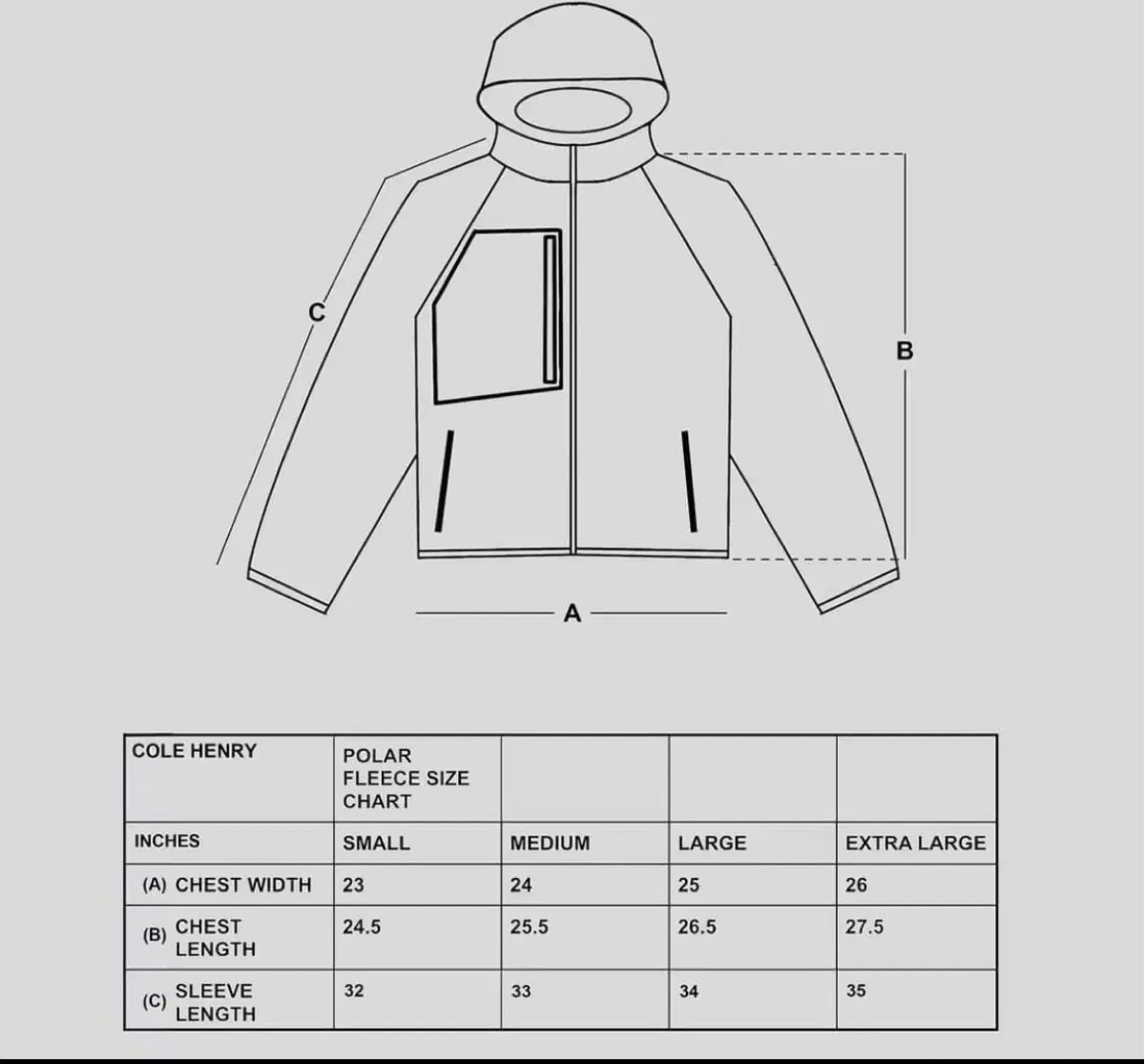 C

B

A

| COLE HENRY | POLAR FLEECE SIZE CHART | | | |
|---|---|---|---|---|
| INCHES | SMALL | MEDIUM | LARGE | EXTRA LARGE |
| (A) CHEST WIDTH | 23 | 24 | 25 | 26 |
| (B) CHEST LENGTH | 24.5 | 25.5 | 26.5 | 27.5 |
| (C) SLEEVE LENGTH | 32 | 33 | 34 | 35 |